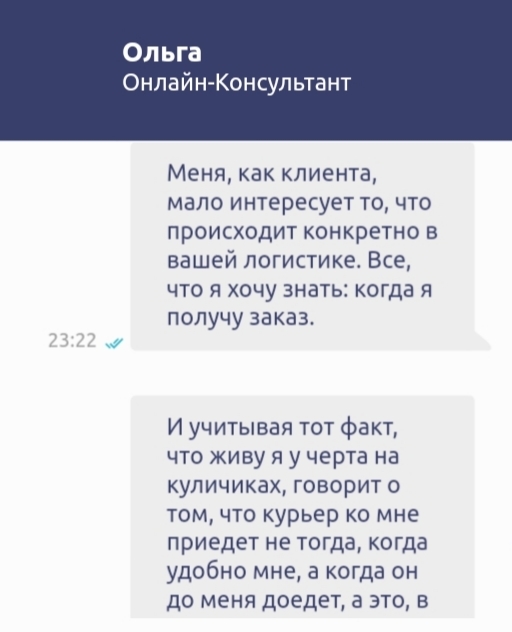 Ольга
Онлайн-Консультант

Меня, как клиента, мало интересует то, что происходит конкретно в вашей логистике. Все, что я хочу знать: когда я получу заказ.

23:22

И учитывая тот факт, что живу я у черта на куличиках, говорит о том, что курьер ко мне приедет не тогда, когда удобно мне, а когда он до меня доедет, а это, в